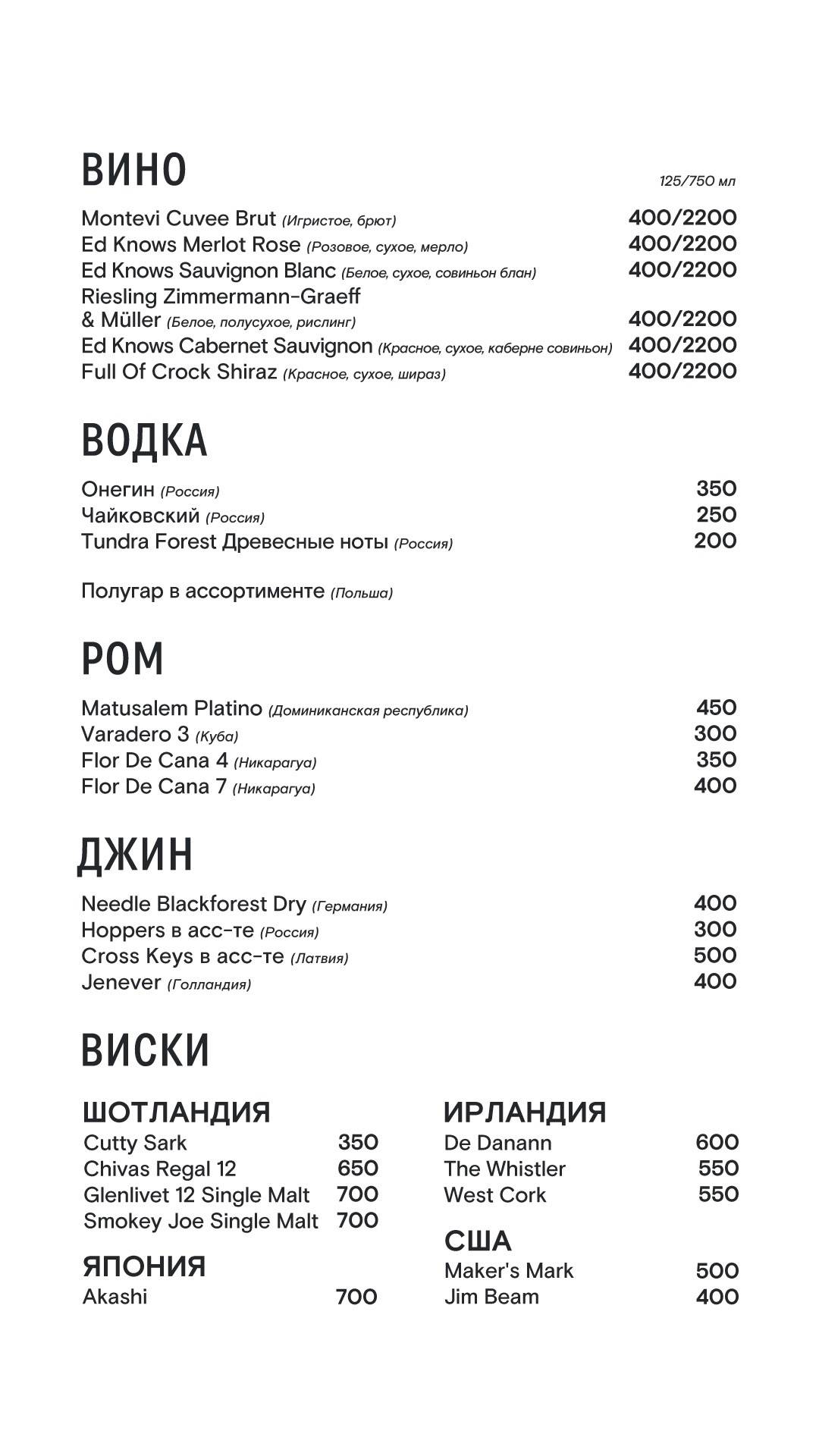 ВИНО

125/750 мл

Montevi Cuvee Brut (Игристое, брют) 400/2200
Ed Knows Merlot Rose (Розовое, сухое, мерло) 400/2200
Ed Knows Sauvignon Blanc (Белое, сухое, совиньон блан) 400/2200
Riesling Zimmermann-Graeff & Müller (Белое, полусухое, рислинг) 400/2200
Ed Knows Cabernet Sauvignon (Красное, сухое, каберне совиньон) 400/2200
Full Of Crock Shiraz (Красное, сухое, шираз) 400/2200

ВОДКА

Онегин (Россия) 350
Чайковский (Россия) 250
Tundra Forest Древесные ноты (Россия) 200

Полугар в ассортименте (Польша)

РОМ

Matusalem Platino (Доминиканская республика) 450
Varadero 3 (Куба) 300
Flor De Cana 4 (Никарагуа) 350
Flor De Cana 7 (Никарагуа) 400

ДЖИН

Needle Blackforest Dry (Германия) 400
Hoppers в асс-те (Россия) 300
Cross Keys в асс-те (Латвия) 500
Jenever (Голландия) 400

ВИСКИ

ШОТЛАНДИЯ
Cutty Sark 350
Chivas Regal 12 650
Glenlivet 12 Single Malt 700
Smokey Joe Single Malt 700

ЯПОНИЯ
Akashi 700

ИРЛАНДИЯ
De Danann 600
The Whistler 550
West Cork 550

США
Maker's Mark 500
Jim Beam 400